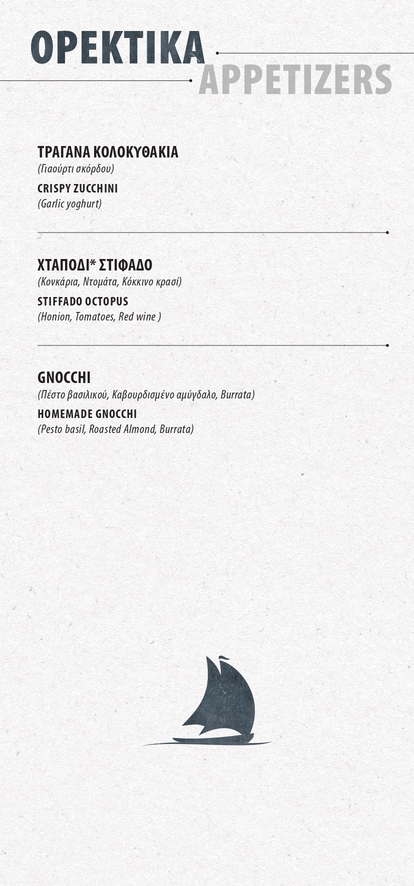 ΟΡΕΚΤΙΚΑ
APPETIZERS

ΤΡΑΓΑΝΑ ΚΟΛΟΚΥΘΑΚΙΑ
(Γιαούρτι σκόρδου)
CRISPY ZUCCHINI
(Garlic yoghurt)

ΧΤΑΠΟΔΙ* ΣΤΙΦΑΔΟ
(Κονκάρια, Ντομάτα, Κόκκινο κρασί)
STIFFADO OCTOPUS
(Honion, Tomatoes, Red wine )

GNOCCHI
(Πέστο βασιλικού, Καβουρδισμένο αμύγδαλο, Burrata)
HOMEMADE GNOCCHI
(Pesto basil, Roasted Almond, Burrata)